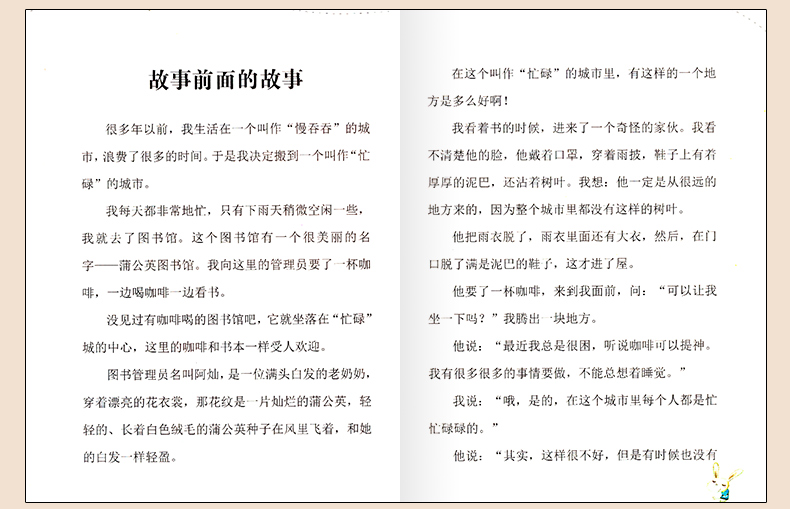 故事前面的故事

很多年以前，我生活在一个叫作“慢吞吞”的城市，浪费了很多的时间。于是我决定搬到一个叫作“忙碌”的城市。

我每天都非常地忙，只有下雨天稍微空闲一些，我就去了图书馆。这个图书馆有一个很美丽的名字——蒲公英图书馆。我向这里的管理员要了一杯咖啡，一边喝咖啡一边看书。

没见过有咖啡喝的图书馆吧，它就坐落在“忙碌”城的中心，这里的咖啡和书本一样受人欢迎。

图书管理员名叫阿灿，是一位满头白发的老奶奶，穿着漂亮的花衣裳，那花纹是一片灿烂的蒲公英，轻轻的、长着白色绒毛的蒲公英种子在风里飞着，和她的白发一样轻盈。

在这个叫作“忙碌”的城市里，有这样的一个地方是多么好啊！

我看着书的时候，进来了一个奇怪的家伙。我看不清楚他的脸，他戴着口罩，穿着雨披，鞋子上有着厚厚的泥巴，还沾着树叶。我想：他一定是从很远的地方来的，因为整个城市里都没有这样的树叶。

他把雨衣脱了，雨衣里面还有大衣，然后，在门口脱了满是泥巴的鞋子，这才进了屋。

他要了一杯咖啡，来到我面前，问：“可以让我坐一下吗？”我腾出一块地方。

他说：“最近我总是很困，听说咖啡可以提神。我有很多很多的事情要做，不能总想着睡觉。”

我说：“哦，是的，在这个城市里每个人都是忙忙碌碌的。”

他说：“其实，这样很不好，但是有时候也没有